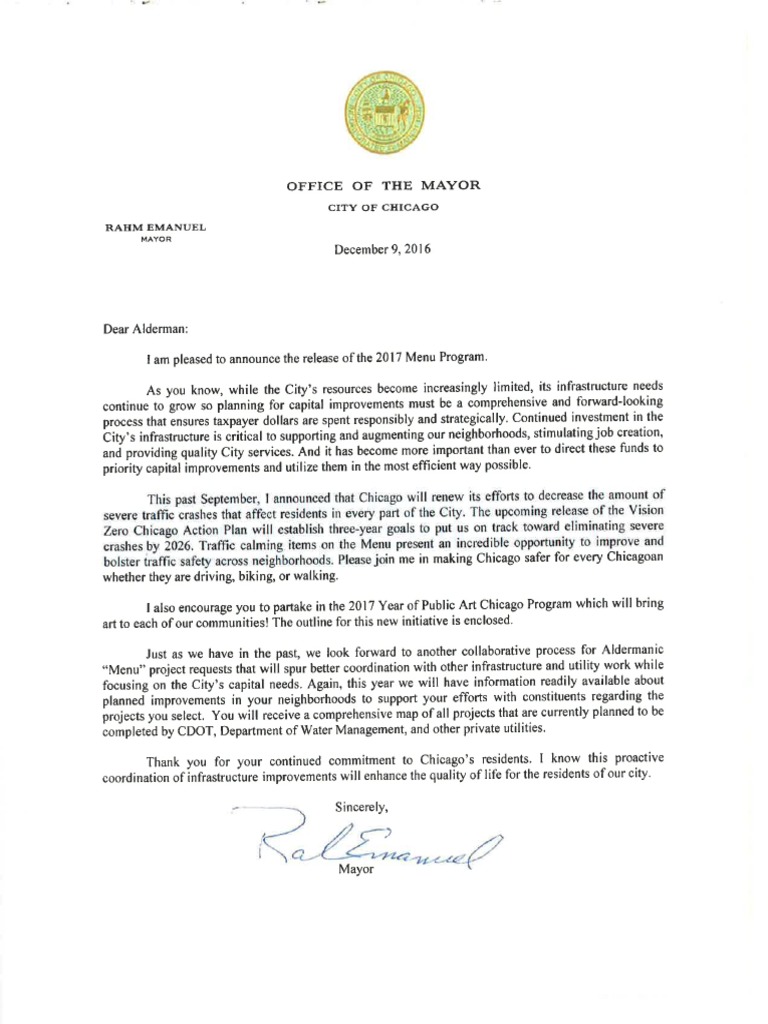 OFFICE OF THE MAYOR

CITY OF CHICAGO

RAHM EMANUEL
MAYOR

December 9, 2016

Dear Alderman:

I am pleased to announce the release of the 2017 Menu Program.

As you know, while the City's resources become increasingly limited, its infrastructure needs continue to grow so planning for capital improvements must be a comprehensive and forward-looking process that ensures taxpayer dollars are spent responsibly and strategically. Continued investment in the City's infrastructure is critical to supporting and augmenting our neighborhoods, stimulating job creation, and providing quality City services. And it has become more important than ever to direct these funds to priority capital improvements and utilize them in the most efficient way possible.

This past September, I announced that Chicago will renew its efforts to decrease the amount of severe traffic crashes that affect residents in every part of the City. The upcoming release of the Vision Zero Chicago Action Plan will establish three-year goals to put us on track toward eliminating severe crashes by 2026. Traffic calming items on the Menu present an incredible opportunity to improve and bolster traffic safety across neighborhoods. Please join me in making Chicago safer for every Chicagoan whether they are driving, biking, or walking.

I also encourage you to partake in the 2017 Year of Public Art Chicago Program which will bring art to each of our communities! The outline for this new initiative is enclosed.

Just as we have in the past, we look forward to another collaborative process for Aldermanic "Menu" project requests that will spur better coordination with other infrastructure and utility work while focusing on the City's capital needs. Again, this year we will have information readily available about planned improvements in your neighborhoods to support your efforts with constituents regarding the projects you select. You will receive a comprehensive map of all projects that are currently planned to be completed by CDOT, Department of Water Management, and other private utilities.

Thank you for your continued commitment to Chicago's residents. I know this proactive coordination of infrastructure improvements will enhance the quality of life for the residents of our city.

Sincerely,

Rahm Emanuel

Mayor